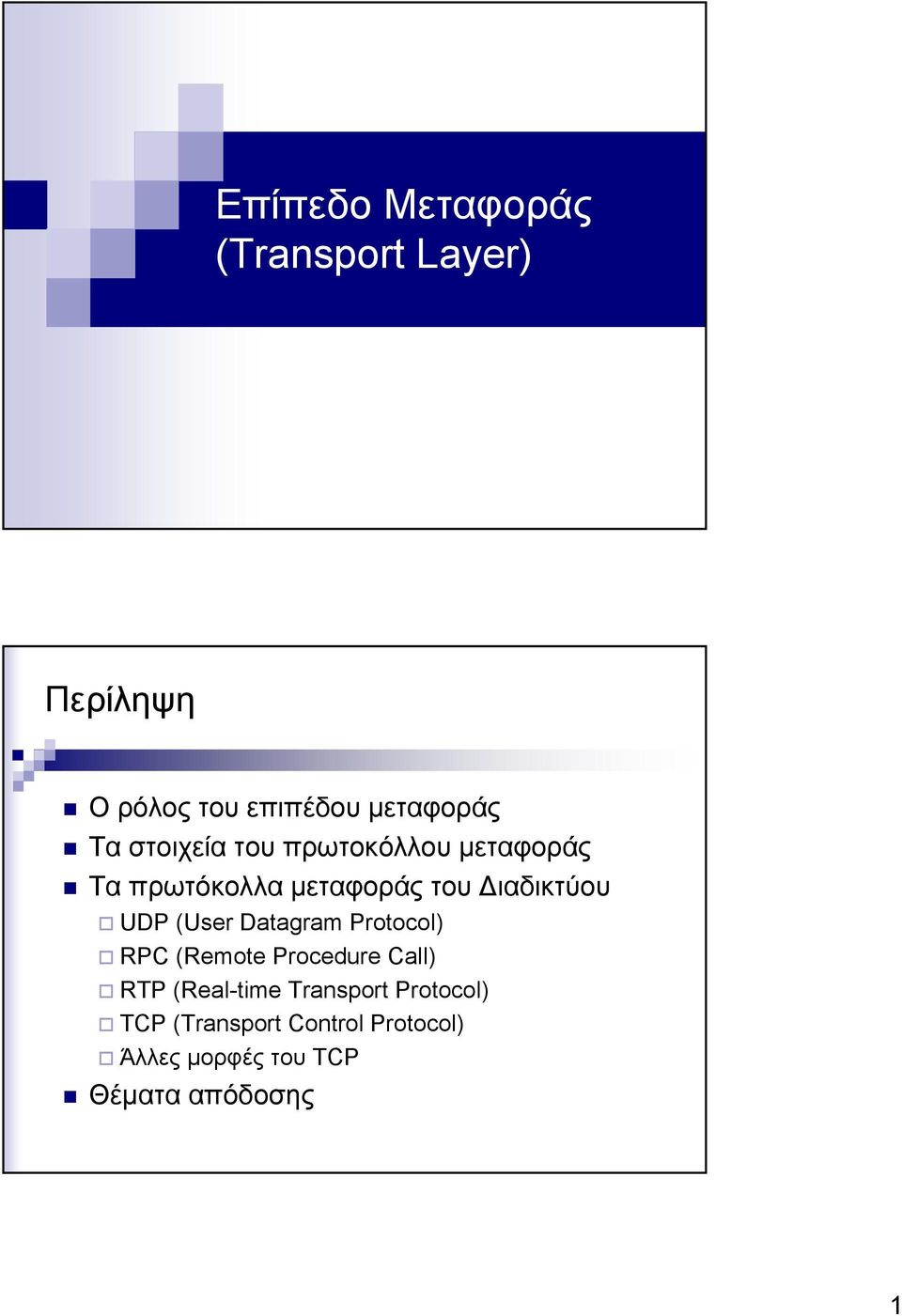 Επίπεδο Μεταφοράς (Transport Layer)

Περίληψη

Ο ρόλος του επιπέδου μεταφοράς
Τα στοιχεία του πρωτοκόλλου μεταφοράς
Τα πρωτόκολλα μεταφοράς του Διαδικτύου
UDP (User Datagram Protocol)
RPC (Remote Procedure Call)
RTP (Real-time Transport Protocol)
TCP (Transport Control Protocol)
Άλλες μορφές του TCP
Θέματα απόδοσης

1